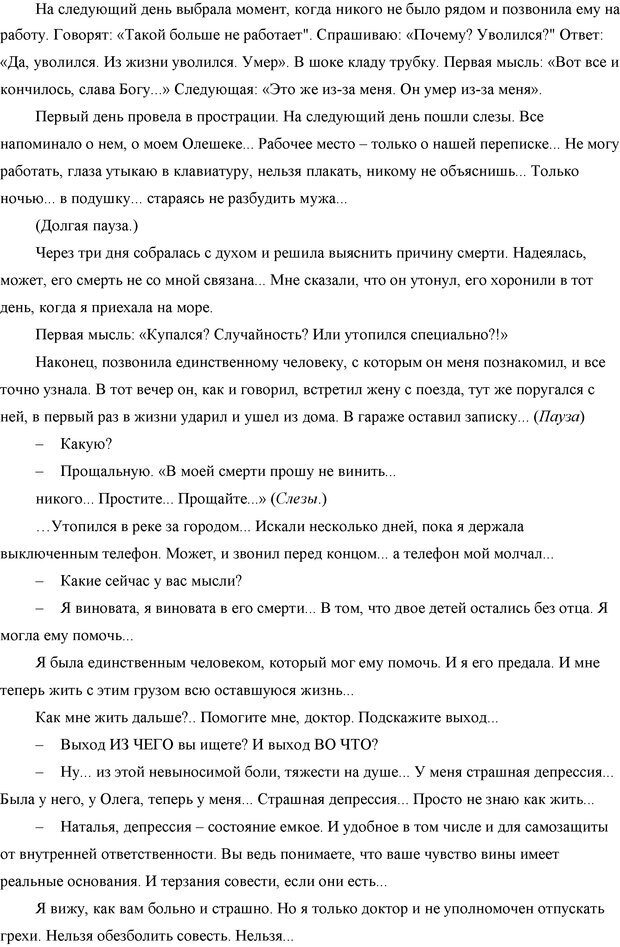 На следующий день выбрала момент, когда никого не было рядом и позвонила ему на работу. Говорят: «Такой больше не работает". Спрашиваю: «Почему? Уволился?" Ответ: «Да, уволился. Из жизни уволился. Умер». В шоке кладу трубку. Первая мысль: «Вот все и кончилось, слава Богу...» Следующая: «Это же из-за меня. Он умер из-за меня».

Первый день провела в прострации. На следующий день пошли слезы. Все напоминало о нем, о моем Олешеке... Рабочее место – только о нашей переписке... Не могу работать, глаза утыкаю в клавиатуру, нельзя плакать, никому не объяснишь... Только ночью... в подушку... стараясь не разбудить мужа...

(Долгая пауза.)

Через три дня собралась с духом и решила выяснить причину смерти. Надеялась, может, его смерть не со мной связана... Мне сказали, что он утонул, его хоронили в тот день, когда я приехала на море.

Первая мысль: «Купался? Случайность? Или утопился специально?!»

Наконец, позвонила единственному человеку, с которым он меня познакомил, и все точно узнала. В тот вечер он, как и говорил, встретил жену с поезда, тут же поругался с ней, в первый раз в жизни ударил и ушел из дома. В гараже оставил записку... (Пауза)

– Какую?

– Прощальную. «В моей смерти прошу не винить...

никого... Простите... Прощайте...» (Слезы.)

…Утопился в реке за городом... Искали несколько дней, пока я держала выключенным телефон. Может, и звонил перед концом... а телефон мой молчал...

– Какие сейчас у вас мысли?

– Я виновата, я виновата в его смерти... В том, что двое детей остались без отца. Я могла ему помочь...

Я была единственным человеком, который мог ему помочь. И я его предала. И мне теперь жить с этим грузом всю оставшуюся жизнь...

Как мне жить дальше?.. Помогите мне, доктор. Подскажите выход...

– Выход ИЗ ЧЕГО вы ищете? И выход ВО ЧТО?

– Ну... из этой невыносимой боли, тяжести на душе... У меня страшная депрессия... Была у него, у Олега, теперь у меня... Страшная депрессия... Просто не знаю как жить...

– Наталья, депрессия – состояние емкое. И удобное в том числе и для самозащиты от внутренней ответственности. Вы ведь понимаете, что ваше чувство вины имеет реальные основания. И терзания совести, если они есть...

Я вижу, как вам больно и страшно. Но я только доктор и не уполномочен отпускать грехи. Нельзя обезболить совесть. Нельзя...